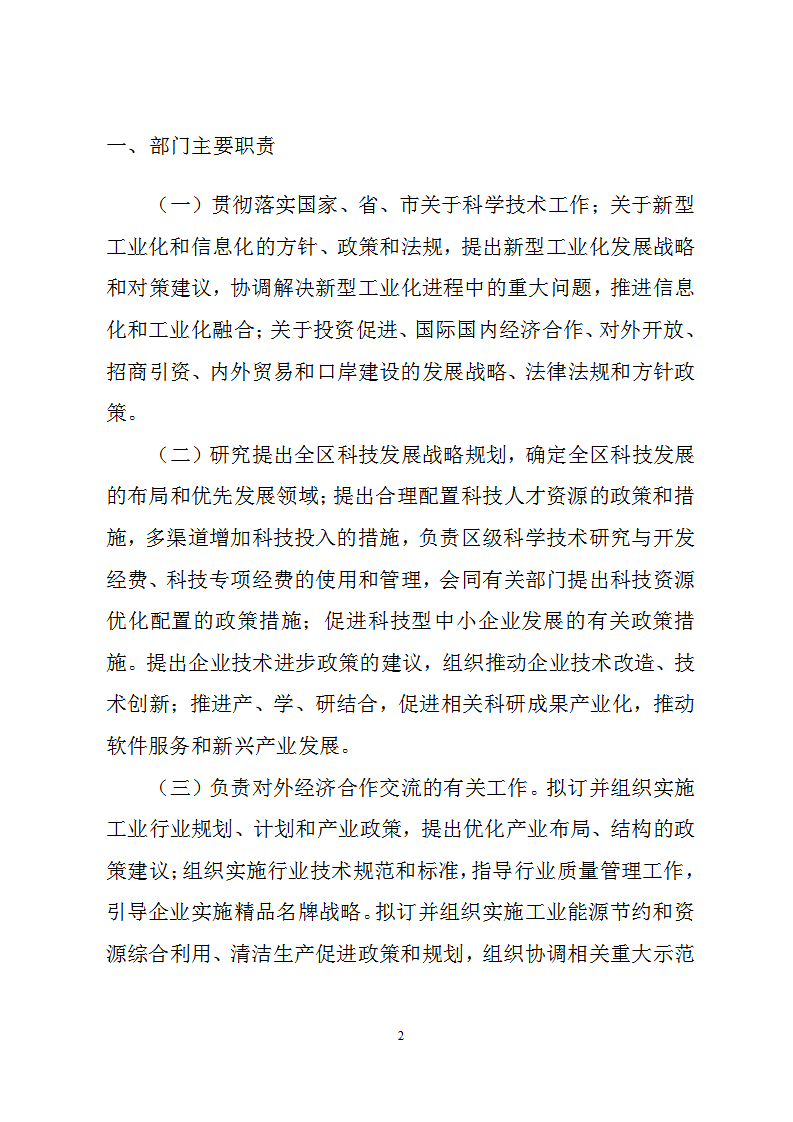 一、部门主要职责

（一）贯彻落实国家、省、市关于科学技术工作；关于新型工业化和信息化的方针、政策和法规，提出新型工业化发展战略和对策建议，协调解决新型工业化进程中的重大问题，推进信息化和工业化融合；关于投资促进、国际国内经济合作、对外开放、招商引资、内外贸易和口岸建设的发展战略、法律法规和方针政策。

（二）研究提出全区科技发展战略规划，确定全区科技发展的布局和优先发展领域；提出合理配置科技人才资源的政策和措施，多渠道增加科技投入的措施，负责区级科学技术研究与开发经费、科技专项经费的使用和管理，会同有关部门提出科技资源优化配置的政策措施；促进科技型中小企业发展的有关政策措施。提出企业技术进步政策的建议，组织推动企业技术改造、技术创新；推进产、学、研结合，促进相关科研成果产业化，推动软件服务和新兴产业发展。

（三）负责对外经济合作交流的有关工作。拟订并组织实施工业行业规划、计划和产业政策，提出优化产业布局、结构的政策建议；组织实施行业技术规范和标准，指导行业质量管理工作，引导企业实施精品名牌战略。拟订并组织实施工业能源节约和资源综合利用、清洁生产促进政策和规划，组织协调相关重大示范

2